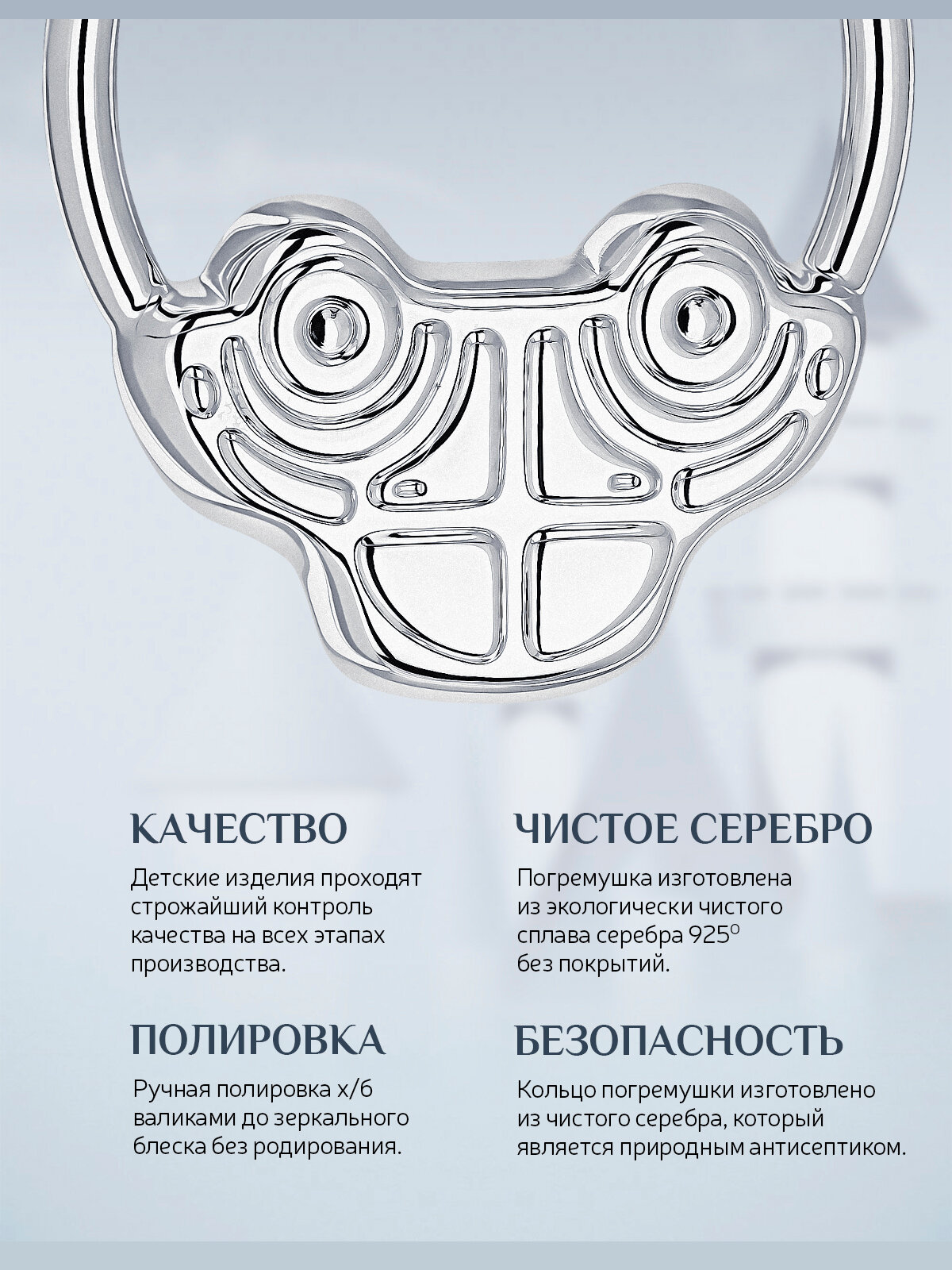 КАЧЕСТВО

Детские изделия проходят строжайший контроль качества на всех этапах производства.

ПОЛИРОВКА

Ручная полировка х/б валиками до зеркального блеска без родирования.

ЧИСТОЕ СЕРЕБРО

Погремушка изготовлена из экологически чистого сплава серебра 925° без покрытий.

БЕЗОПАСНОСТЬ

Кольцо погремушки изготовлено из чистого серебра, который является природным антисептиком.